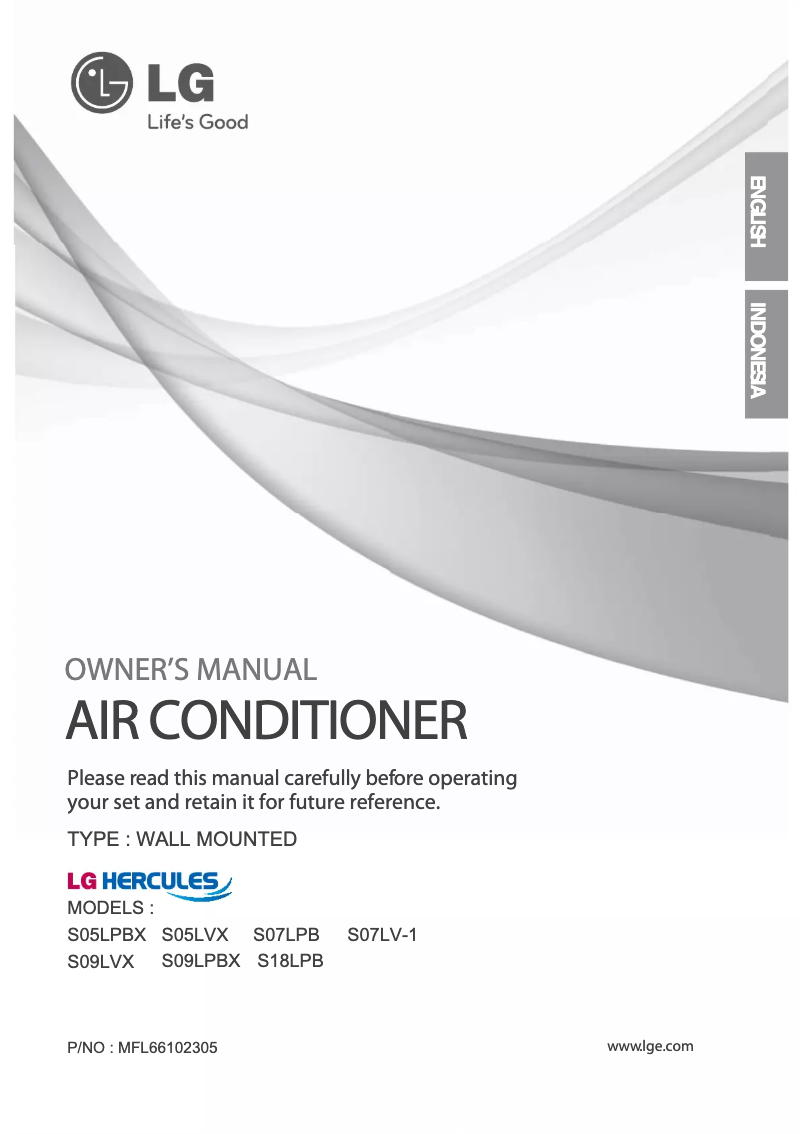 LG
Life's Good

ENGLISH

INDONESIA

OWNER'S MANUAL
AIR CONDITIONER

Please read this manual carefully before operating your set and retain it for future reference.

TYPE : WALL MOUNTED

LG HERCULES

MODELS :
S05LPBX S05LVX S07LPB S07LV-1
S09LVX S09LPBX S18LPB

P/NO : MFL66102305

www.lge.com